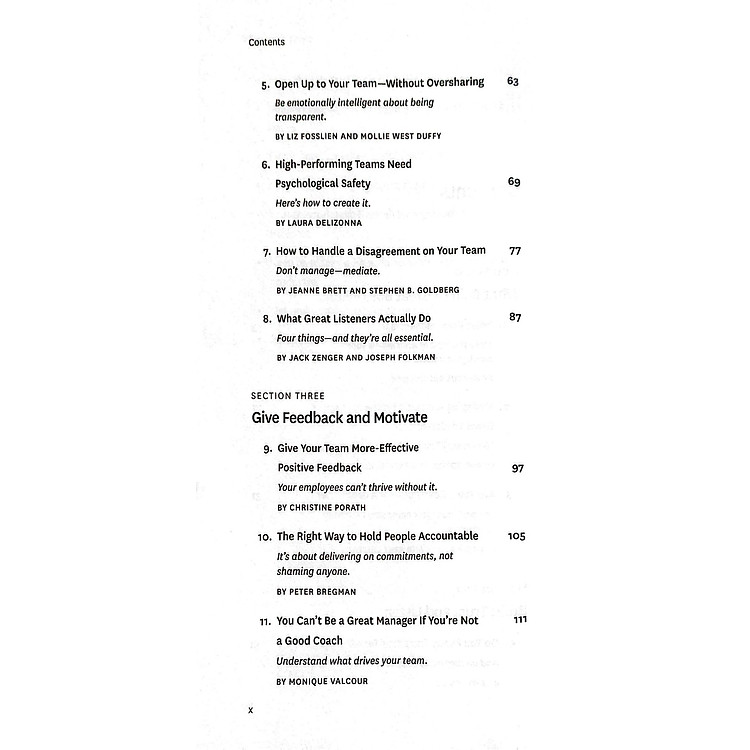 Contents

5. Open Up to Your Team—Without Oversharing 63
Be emotionally intelligent about being transparent.
BY LIZ FOSSLIEN AND MOLLIE WEST DUFFY

6. High-Performing Teams Need Psychological Safety 69
Here's how to create it.
BY LAURA DELIZONNA

7. How to Handle a Disagreement on Your Team 77
Don't manage—mediate.
BY JEANNE BRETT AND STEPHEN B. GOLDBERG

8. What Great Listeners Actually Do 87
Four things—and they're all essential.
BY JACK ZENGER AND JOSEPH FOLKMAN

SECTION THREE
Give Feedback and Motivate

9. Give Your Team More-Effective Positive Feedback 97
Your employees can't thrive without it.
BY CHRISTINE PORATH

10. The Right Way to Hold People Accountable 105
It's about delivering on commitments, not shaming anyone.
BY PETER BREGMAN

11. You Can't Be a Great Manager If You're Not a Good Coach 111
Understand what drives your team.
BY MONIQUE VALCOUR

x